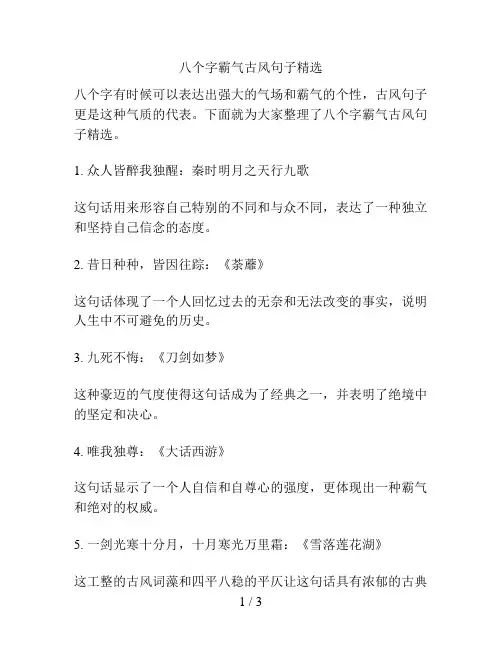 八个字霸气古风句子精选

八个字有时候可以表达出强大的气场和霸气的个性，古风句子更是这种气质的代表。下面就为大家整理了八个字霸气古风句子精选。

1. 众人皆醉我独醒：秦时明月之天行九歌

这句话用来形容自己特别的不同和与众不同，表达了一种独立和坚持自己信念的态度。

2. 昔日种种，皆因往踪：《荼蘼》

这句话体现了一个人回忆过去的无奈和无法改变的事实，说明人生中不可避免的历史。

3. 九死不悔：《刀剑如梦》

这种豪迈的气度使得这句话成为了经典之一，并表明了绝境中的坚定和决心。

4. 唯我独尊：《大话西游》

这句话显示了一个人自信和自尊心的强度，更体现出一种霸气和绝对的权威。

5. 一剑光寒十分月，十月寒光万里霜：《雪落莲花湖》

这工整的古风词藻和四平八稳的平仄让这句话具有浓郁的古典

1 / 3